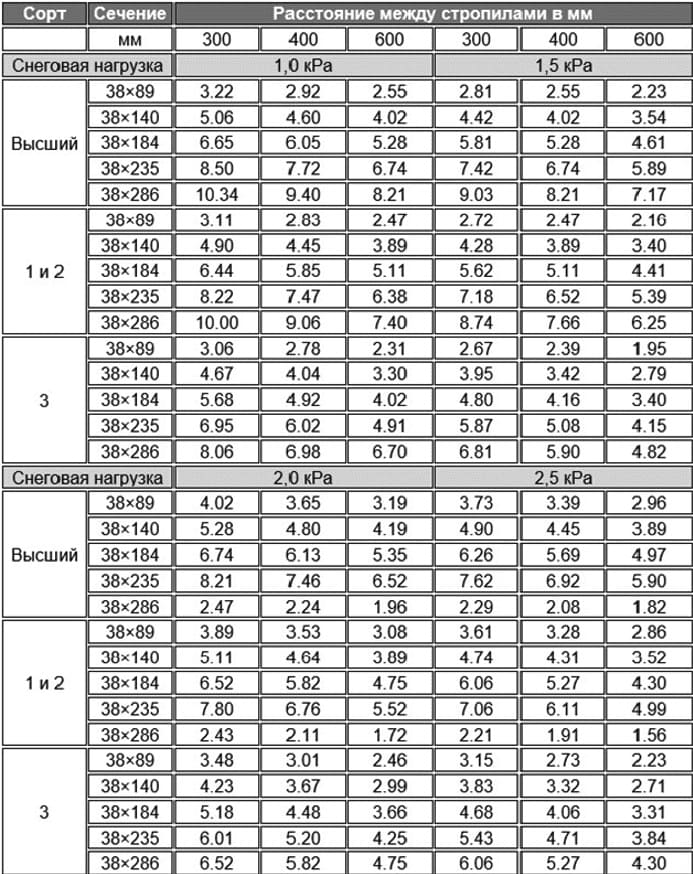 | Сорт | Сечение | Расстояние между стропилами в мм | | | | | |
|---|---|---|---|---|---|---|---|
| | мм | 300 | 400 | 600 | 300 | 400 | 600 |
| Снеговая нагрузка | | 1,0 кРа | | | 1,5 кРа | | |
| Высший | 38×89 | 3.22 | 2.92 | 2.55 | 2.81 | 2.55 | 2.23 |
| | 38×140 | 5.06 | 4.60 | 4.02 | 4.42 | 4.02 | 3.54 |
| | 38×184 | 6.65 | 6.05 | 5.28 | 5.81 | 5.28 | 4.61 |
| | 38×235 | 8.50 | 7.72 | 6.74 | 7.42 | 6.74 | 5.89 |
| | 38×286 | 10.34 | 9.40 | 8.21 | 9.03 | 8.21 | 7.17 |
| 1 и 2 | 38×89 | 3.11 | 2.83 | 2.47 | 2.72 | 2.47 | 2.16 |
| | 38×140 | 4.90 | 4.45 | 3.89 | 4.28 | 3.89 | 3.40 |
| | 38×184 | 6.44 | 5.85 | 5.11 | 5.62 | 5.11 | 4.41 |
| | 38×235 | 8.22 | 7.47 | 6.38 | 7.18 | 6.52 | 5.39 |
| | 38×286 | 10.00 | 9.06 | 7.40 | 8.74 | 7.66 | 6.25 |
| 3 | 38×89 | 3.06 | 2.78 | 2.31 | 2.67 | 2.39 | 1.95 |
| | 38×140 | 4.67 | 4.04 | 3.30 | 3.95 | 3.42 | 2.79 |
| | 38×184 | 5.68 | 4.92 | 4.02 | 4.80 | 4.16 | 3.40 |
| | 38×235 | 6.95 | 6.02 | 4.91 | 5.87 | 5.08 | 4.15 |
| | 38×286 | 8.06 | 6.98 | 6.70 | 6.81 | 5.90 | 4.82 |
| Снеговая нагрузка | | 2,0 кРа | | | 2,5 кРа | | |
| Высший | 38×89 | 4.02 | 3.65 | 3.19 | 3.73 | 3.39 | 2.96 |
| | 38×140 | 5.28 | 4.80 | 4.19 | 4.90 | 4.45 | 3.89 |
| | 38×184 | 6.74 | 6.13 | 5.35 | 6.26 | 5.69 | 4.97 |
| | 38×235 | 8.21 | 7.46 | 6.52 | 7.62 | 6.92 | 5.90 |
| | 38×286 | 2.47 | 2.24 | 1.96 | 2.29 | 2.08 | 1.82 |
| 1 и 2 | 38×89 | 3.89 | 3.53 | 3.08 | 3.61 | 3.28 | 2.86 |
| | 38×140 | 5.11 | 4.64 | 3.89 | 4.74 | 4.31 | 3.52 |
| | 38×184 | 6.52 | 5.82 | 4.75 | 6.06 | 5.27 | 4.30 |
| | 38×235 | 7.80 | 6.76 | 5.52 | 7.06 | 6.11 | 4.99 |
| | 38×286 | 2.43 | 2.11 | 1.72 | 2.21 | 1.91 | 1.56 |
| 3 | 38×89 | 3.48 | 3.01 | 2.46 | 3.15 | 2.73 | 2.23 |
| | 38×140 | 4.23 | 3.67 | 2.99 | 3.83 | 3.32 | 2.71 |
| | 38×184 | 5.18 | 4.48 | 3.66 | 4.68 | 4.06 | 3.31 |
| | 38×235 | 6.01 | 5.20 | 4.25 | 5.43 | 4.71 | 3.84 |
| | 38×286 | 6.52 | 5.82 | 4.75 | 6.06 | 5.27 | 4.30 |